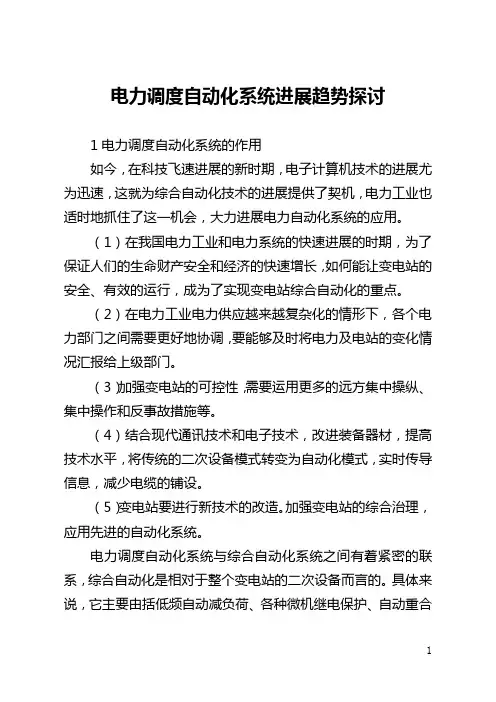 电力调度自动化系统进展趋势探讨

1 电力调度自动化系统的作用

如今，在科技飞速进展的新时期，电子计算机技术的进展尤为迅速，这就为综合自动化技术的进展提供了契机，电力工业也适时地抓住了这一机会，大力进展电力自动化系统的应用。

（1）在我国电力工业和电力系统的快速进展的时期，为了保证人们的生命财产安全和经济的快速增长，如何能让变电站的安全、有效的运行，成为了实现变电站综合自动化的重点。

（2）在电力工业电力供应越来越复杂化的情形下，各个电力部门之间需要更好地协调，要能够及时将电力及电站的变化情况汇报给上级部门。

（3）加强变电站的可控性，需要运用更多的远方集中操纵、集中操作和反事故措施等。

（4）结合现代通讯技术和电子技术，改进装备器材，提高技术水平，将传统的二次设备模式转变为自动化模式，实时传导信息，减少电缆的铺设。

（5）变电站要进行新技术的改造。加强变电站的综合治理，应用先进的自动化系统。

电力调度自动化系统与综合自动化系统之间有着紧密的联系，综合自动化是相对于整个变电站的二次设备而言的。具体来说，它主要由括低频自动减负荷、各种微机继电保护、自动重合

1